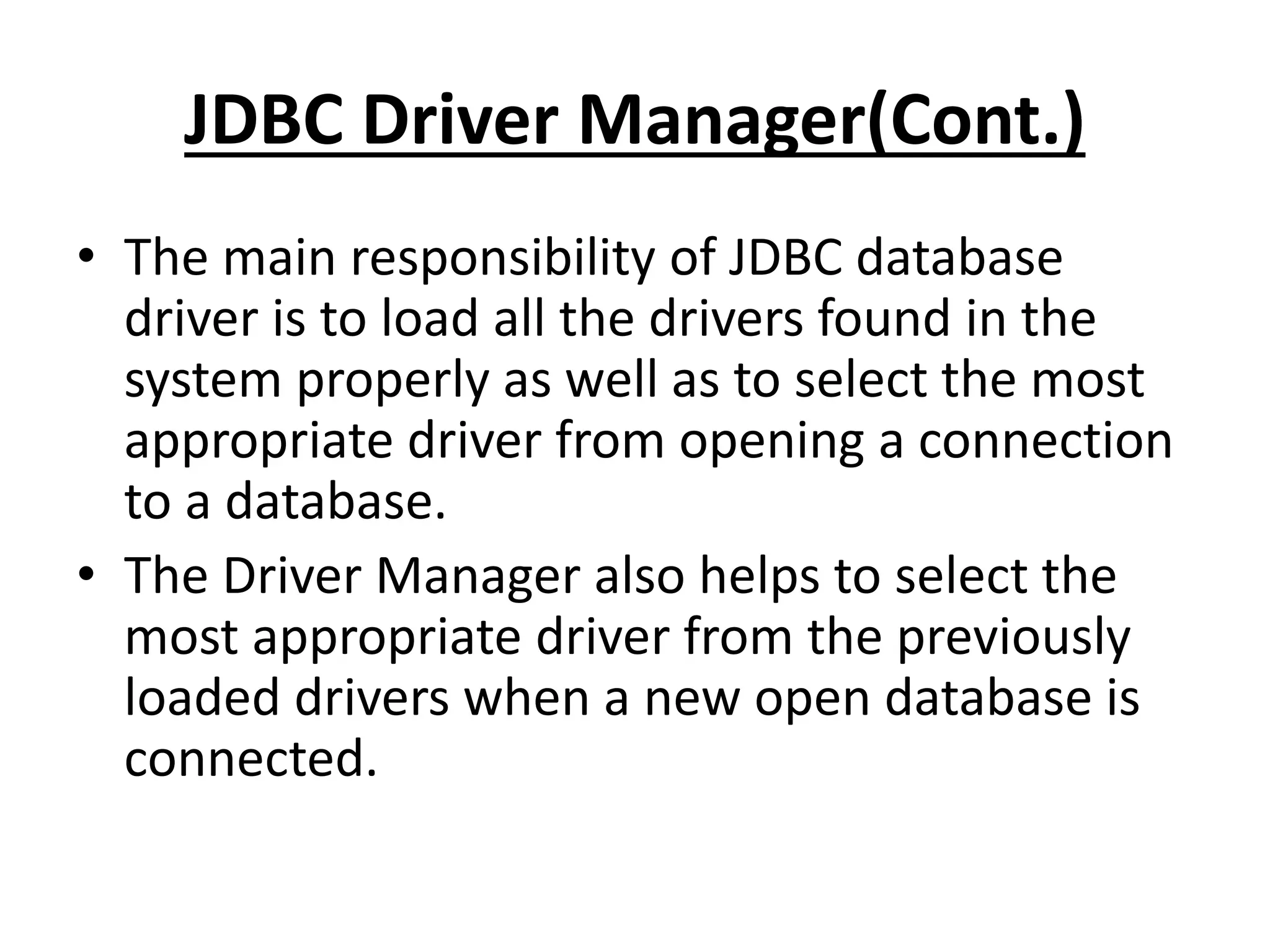 JDBC Driver Manager(Cont.)

• The main responsibility of JDBC database driver is to load all the drivers found in the system properly as well as to select the most appropriate driver from opening a connection to a database.
• The Driver Manager also helps to select the most appropriate driver from the previously loaded drivers when a new open database is connected.